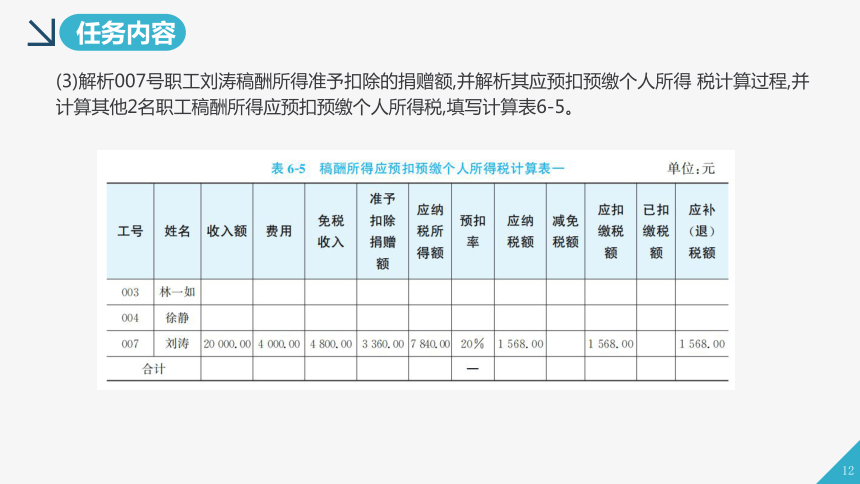 任务内容

(3)解析007号职工刘涛稿酬所得准予扣除的捐赠额,并解析其应预扣预缴个人所得 税计算过程,并计算其他2名职工稿酬所得应预扣预缴个人所得税,填写计算表6-5。

表 6-5 稿酬所得应预扣预缴个人所得税计算表一

单位:元

| 工号 | 姓名 | 收入额 | 费用 | 免税收入 | 准予扣除捐赠额 | 应纳税所得额 | 预扣率 | 应纳税额 | 减免税额 | 应扣缴税额 | 已扣缴税额 | 应补(退)税额 |
|---|---|---|---|---|---|---|---|---|---|---|---|---|
| 003 | 林一如 | | | | | | | | | | | |
| 004 | 徐静 | | | | | | | | | | | |
| 007 | 刘涛 | 20 000.00 | 4 000.00 | 4 800.00 | 3 360.00 | 7 840.00 | 20% | 1 568.00 | | 1 568.00 | | 1 568.00 |
| 合计 | | | | | | | — | | | | | |

12